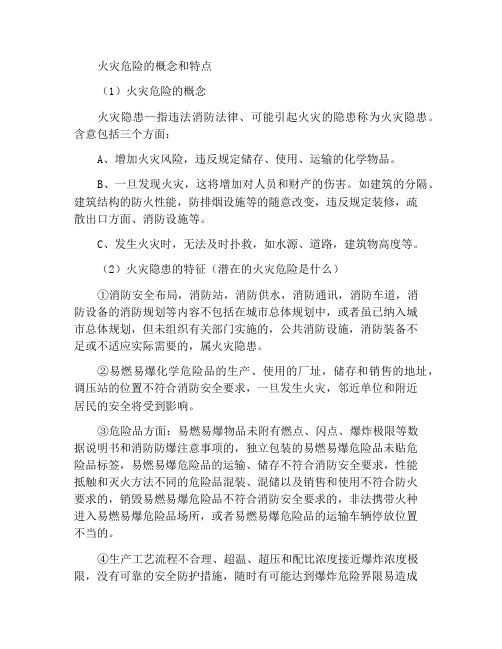 火灾危险的概念和特点

（1）火灾危险的概念

火灾隐患—指违法消防法律、可能引起火灾的隐患称为火灾隐患。含意包括三个方面：

A、增加火灾风险，违反规定储存、使用、运输的化学物品。

B、一旦发现火灾，这将增加对人员和财产的伤害。如建筑的分隔、建筑结构的防火性能，防排烟设施等的随意改变，违反规定装修，疏散出口方面、消防设施等。

C、发生火灾时，无法及时扑救，如水源、道路，建筑物高度等。

（2）火灾隐患的特征（潜在的火灾危险是什么）

①消防安全布局，消防站，消防供水，消防通讯，消防车道，消防设备的消防规划等内容不包括在城市总体规划中，或者虽已纳入城市总体规划，但未组织有关部门实施的，公共消防设施，消防装备不足或不适应实际需要的，属火灾隐患。

②易燃易爆化学危险品的生产、使用的厂址，储存和销售的地址，调压站的位置不符合消防安全要求，一旦发生火灾，邻近单位和附近居民的安全将受到影响。

③危险品方面：易燃易爆物品未附有燃点、闪点、爆炸极限等数据说明书和消防防爆注意事项的，独立包装的易燃易爆危险品未贴危险品标签，易燃易爆危险品的运输、储存不符合消防安全要求，性能抵触和灭火方法不同的危险品混装、混储以及销售和使用不符合防火要求的，销毁易燃易爆危险品不符合消防安全要求的，非法携带火种进入易燃易爆危险品场所，或者易燃易爆危险品的运输车辆停放位置不当的。

④生产工艺流程不合理、超温、超压和配比浓度接近爆炸浓度极限，没有可靠的安全防护措施，随时有可能达到爆炸危险界限易造成